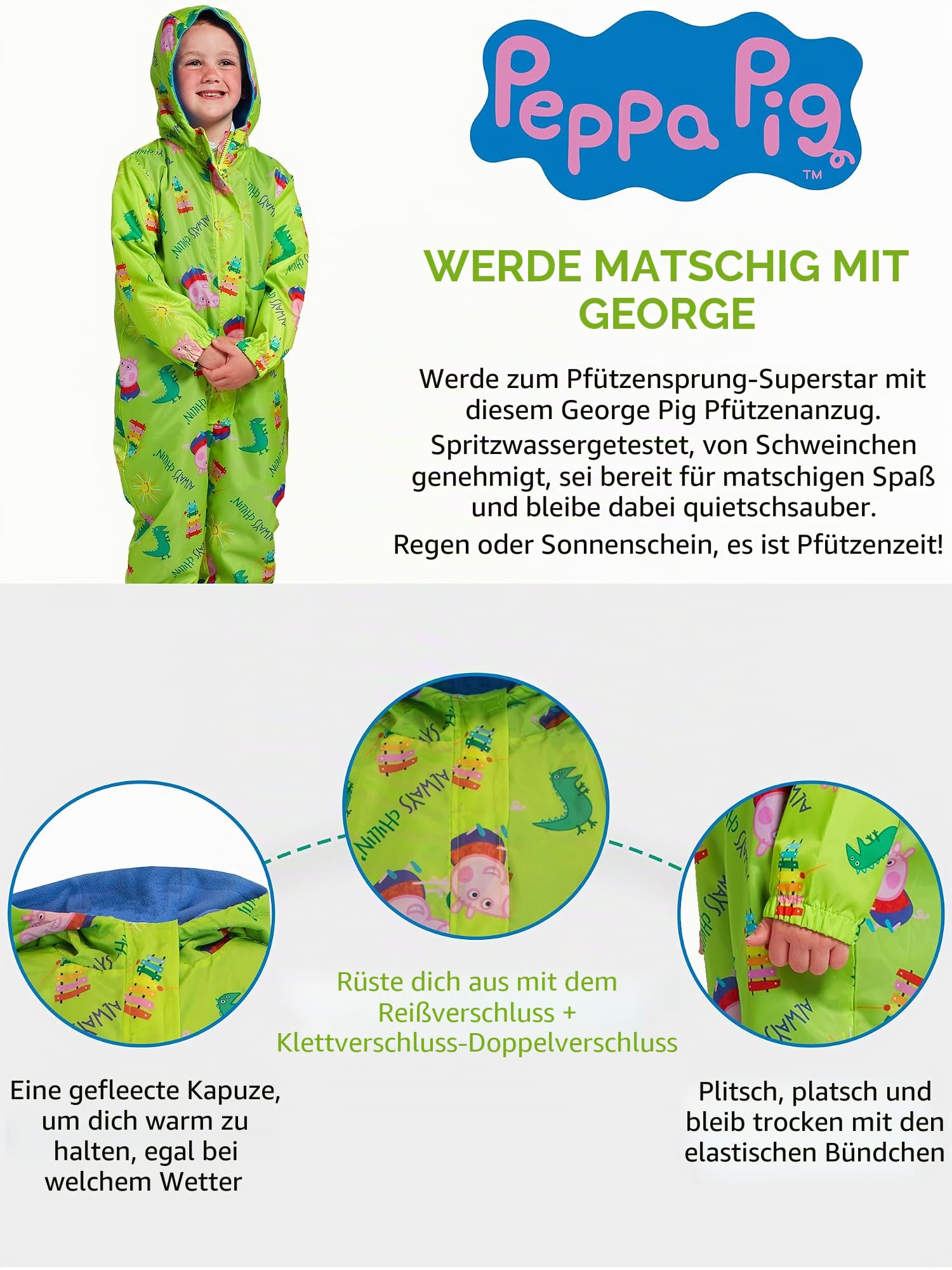 Peppa Pig™

WERDE MATSCHIG MIT GEORGE

Werde zum Pfützensprung-Superstar mit diesem George Pig Pfützenanzug. Spritzwassergetestet, von Schweinchen genehmigt, sei bereit für matschigen Spaß und bleibe dabei quietschsauber.

Regen oder Sonnenschein, es ist Pfützenzeit!

ALWAYS CHILLIN'

Eine gefleecte Kapuze, um dich warm zu halten, egal bei welchem Wetter

Rüste dich aus mit dem Reißverschluss + Klettverschluss-Doppelverschluss

Plitsch, platsch und bleib trocken mit den elastischen Bündchen